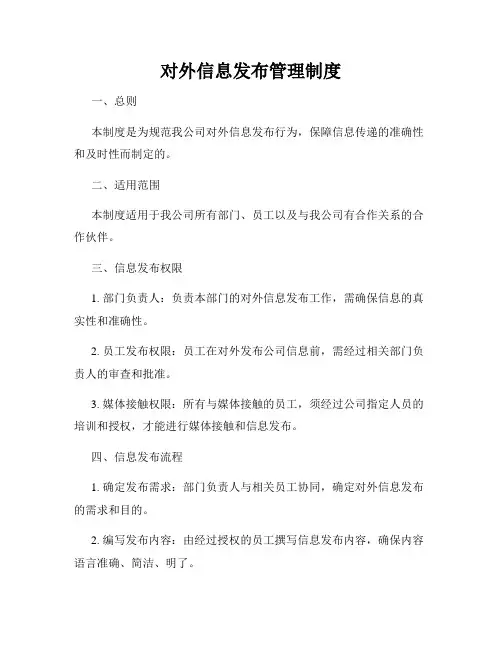 对外信息发布管理制度

一、总则

本制度是为规范我公司对外信息发布行为，保障信息传递的准确性和及时性而制定的。

二、适用范围

本制度适用于我公司所有部门、员工以及与我公司有合作关系的合作伙伴。

三、信息发布权限

1. 部门负责人：负责本部门的对外信息发布工作，需确保信息的真实性和准确性。

2. 员工发布权限：员工在对外发布公司信息前，需经过相关部门负责人的审查和批准。

3. 媒体接触权限：所有与媒体接触的员工，须经过公司指定人员的培训和授权，才能进行媒体接触和信息发布。

四、信息发布流程

1. 确定发布需求：部门负责人与相关员工协同，确定对外信息发布的需求和目的。

2. 编写发布内容：由经过授权的员工撰写信息发布内容，确保内容语言准确、简洁、明了。